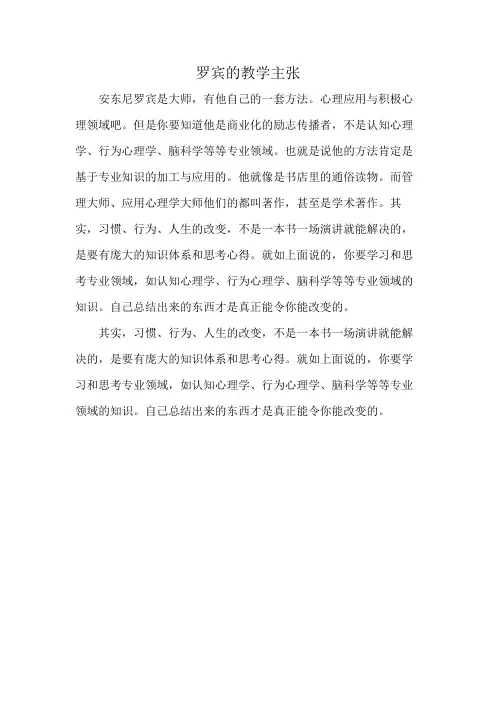 罗宾的教学主张

安东尼罗宾是大师，有他自己的一套方法。心理应用与积极心理领域吧。但是你要知道他是商业化的励志传播者，不是认知心理学、行为心理学、脑科学等等专业领域。也就是说他的方法肯定是基于专业知识的加工与应用的。他就像是书店里的通俗读物。而管理大师、应用心理学大师他们的都叫著作，甚至是学术著作。其实，习惯、行为、人生的改变，不是一本书一场演讲就能解决的，是要有庞大的知识体系和思考心得。就如上面说的，你要学习和思考专业领域，如认知心理学、行为心理学、脑科学等等专业领域的知识。自己总结出来的东西才是真正能令你能改变的。

其实，习惯、行为、人生的改变，不是一本书一场演讲就能解决的，是要有庞大的知识体系和思考心得。就如上面说的，你要学习和思考专业领域，如认知心理学、行为心理学、脑科学等等专业领域的知识。自己总结出来的东西才是真正能令你能改变的。